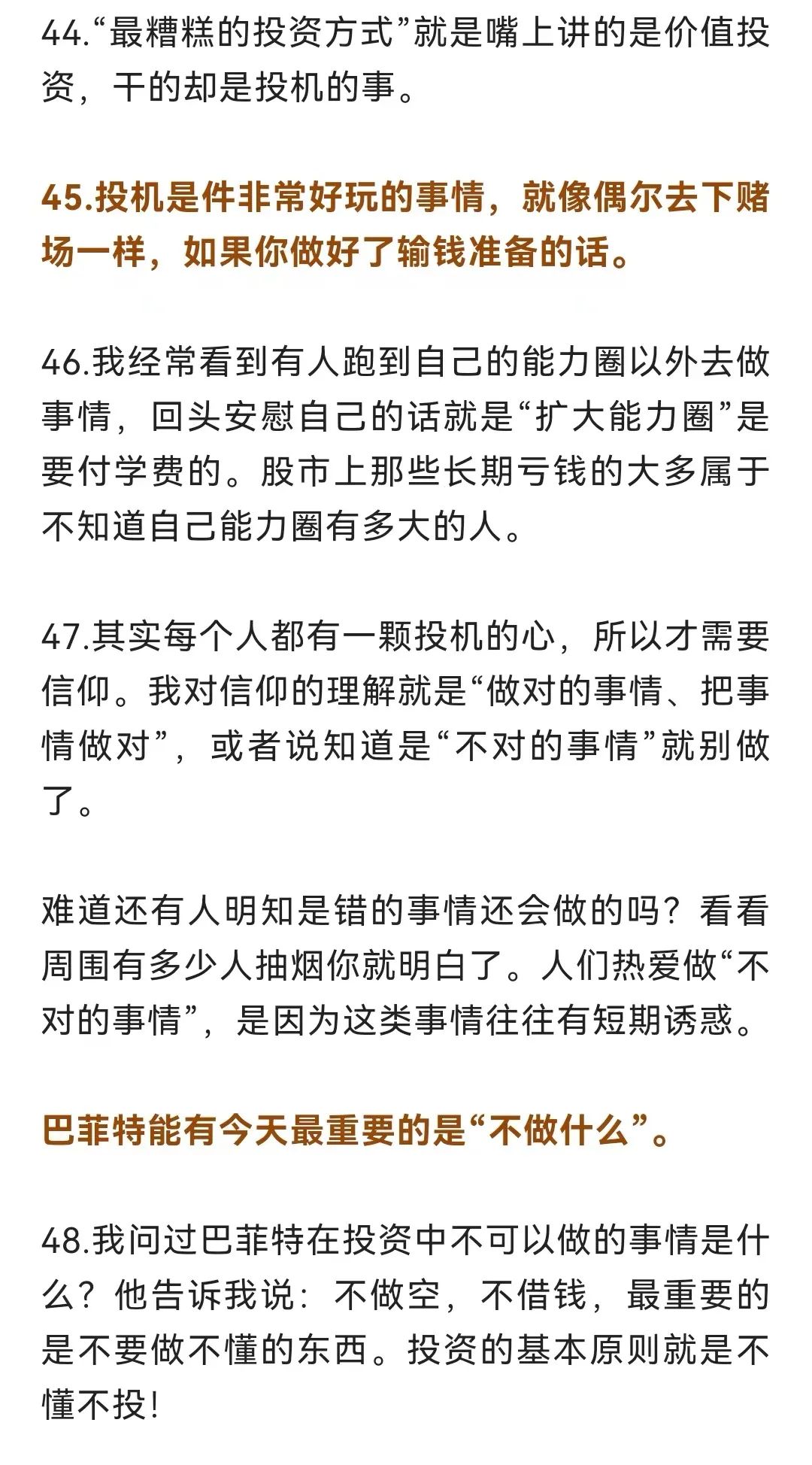 44.“最糟糕的投资方式”就是嘴上讲的是价值投资，干的却是投机的事。

45.投机是件非常好玩的事情，就像偶尔去下赌场一样，如果你做好了输钱准备的话。

46.我经常看到有人跑到自己的能力圈以外去做事情，回头安慰自己的话就是“扩大能力圈”是要付学费的。股市上那些长期亏钱的大多属于不知道自己能力圈有多大的人。

47.其实每个人都有一颗投机的心，所以才需要信仰。我对信仰的理解就是“做对的事情、把事情做对”，或者说知道是“不对的事情”就别做了。

难道还有人明知是错的事情还会做的吗？看看周围有多少人抽烟你就明白了。人们热爱做“不对的事情”，是因为这类事情往往有短期诱惑。

巴菲特能有今天最重要的是“不做什么”。

48.我问过巴菲特在投资中不可以做的事情是什么？他告诉我说：不做空，不借钱，最重要的是不要做不懂的东西。投资的基本原则就是不懂不投！